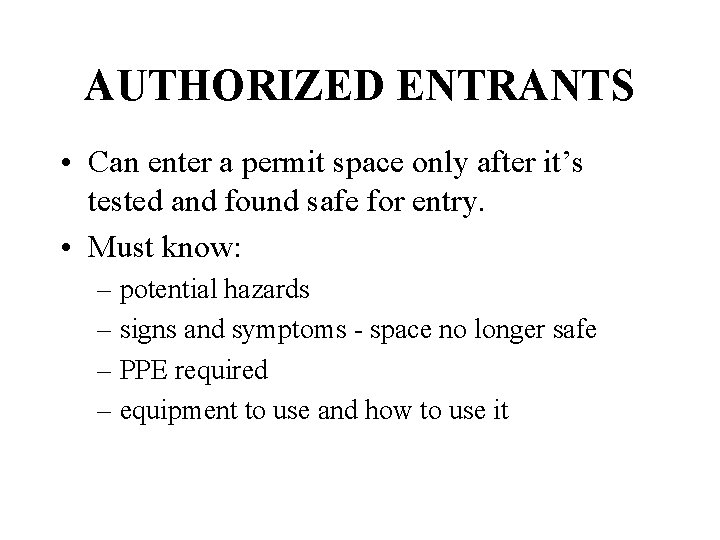 AUTHORIZED ENTRANTS

• Can enter a permit space only after it’s tested and found safe for entry.
• Must know:
– potential hazards
– signs and symptoms - space no longer safe
– PPE required
– equipment to use and how to use it